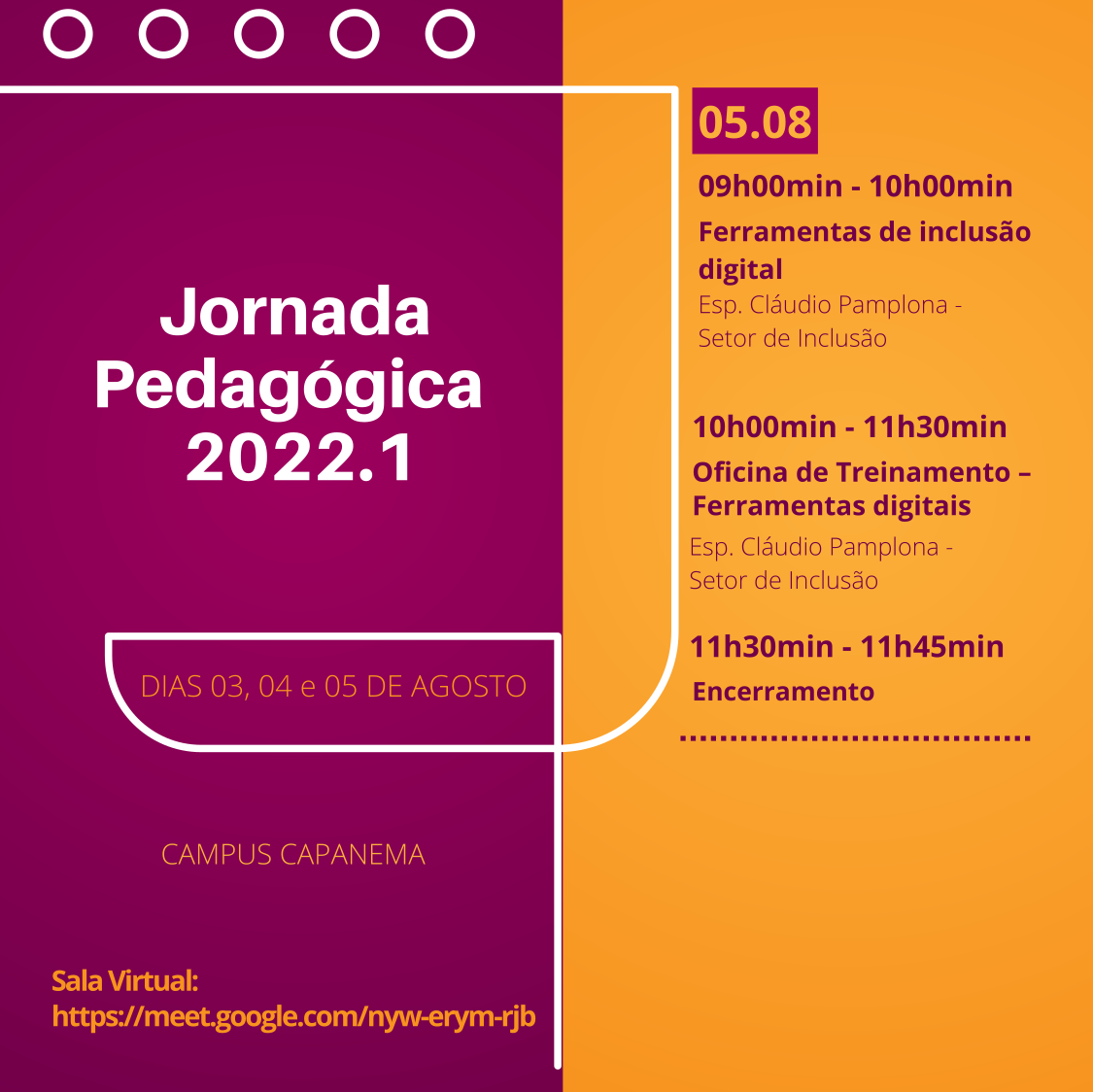 Jornada Pedagógica 2022.1

DIAS 03, 04 e 05 DE AGOSTO

CAMPUS CAPANEMA

Sala Virtual:
https://meet.google.com/nyw-erym-rjb

05.08

09h00min - 10h00min
Ferramentas de inclusão digital
Esp. Cláudio Pamplona - Setor de Inclusão

10h00min - 11h30min
Oficina de Treinamento – Ferramentas digitais
Esp. Cláudio Pamplona - Setor de Inclusão

11h30min - 11h45min
Encerramento